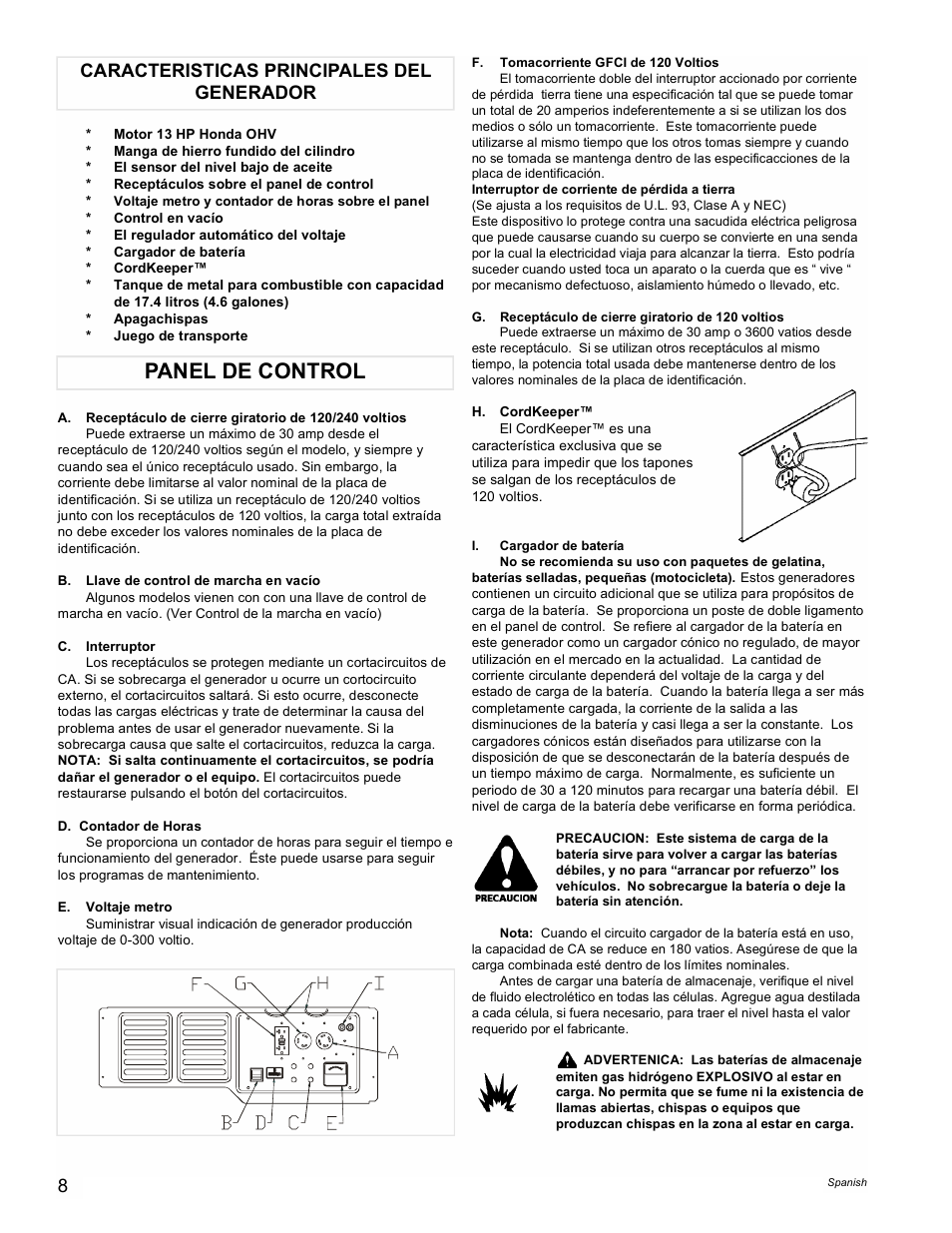 CARACTERISTICAS PRINCIPALES DEL GENERADOR

* Motor 13 HP Honda OHV
* Manga de hierro fundido del cilindro
* El sensor del nivel bajo de aceite
* Receptáculos sobre el panel de control
* Voltaje metro y contador de horas sobre el panel
* Control en vacío
* El regulador automático del voltaje
* Cargador de batería
* CordKeeper™
* Tanque de metal para combustible con capacidad de 17.4 litros (4.6 galones)
* Apagachispas
* Juego de transporte

PANEL DE CONTROL

A. Receptáculo de cierre giratorio de 120/240 voltios
Puede extraerse un máximo de 30 amp desde el receptáculo de 120/240 voltios según el modelo, y siempre y cuando sea el único receptáculo usado. Sin embargo, la corriente debe limitarse al valor nominal de la placa de identificación. Si se utiliza un receptáculo de 120/240 voltios junto con los receptáculos de 120 voltios, la carga total extraída no debe exceder los valores nominales de la placa de identificación.

B. Llave de control de marcha en vacío
Algunos modelos vienen con con una llave de control de marcha en vacío. (Ver Control de la marcha en vacío)

C. Interruptor
Los receptáculos se protegen mediante un cortacircuitos de CA. Si se sobrecarga el generador u ocurre un cortocircuito externo, el cortacircuitos saltará. Si esto ocurre, desconecte todas las cargas eléctricas y trate de determinar la causa del problema antes de usar el generador nuevamente. Si la sobrecarga causa que salte el cortacircuitos, reduzca la carga. NOTA: Si salta continuamente el cortacircuitos, se podría dañar el generador o el equipo. El cortacircuitos puede restaurarse pulsando el botón del cortacircuitos.

D. Contador de Horas
Se proporciona un contador de horas para seguir el tiempo e funcionamiento del generador. Éste puede usarse para seguir los programas de mantenimiento.

E. Voltaje metro
Suministrar visual indicación de generador producción voltaje de 0-300 voltio.

F G H I
A
B D C E

F. Tomacorriente GFCI de 120 Voltios
El tomacorriente doble del interruptor accionado por corriente de pérdida tierra tiene una especificación tal que se puede tomar un total de 20 amperios indeferentemente a si se utilizan los dos medios o sólo un tomacorriente. Este tomacorriente puede utilizarse al mismo tiempo que los otros tomas siempre y cuando no se tomada se mantenga dentro de las especificacciones de la placa de identificación.
Interruptor de corriente de pérdida a tierra
(Se ajusta a los requisitos de U.L. 93, Clase A y NEC)
Este dispositivo lo protege contra una sacudida eléctrica peligrosa que puede causarse cuando su cuerpo se convierte en una senda por la cual la electricidad viaja para alcanzar la tierra. Esto podría suceder cuando usted toca un aparato o la cuerda que es “ vive “ por mecanismo defectuoso, aislamiento húmedo o llevado, etc.

G. Receptáculo de cierre giratorio de 120 voltios
Puede extraerse un máximo de 30 amp o 3600 vatios desde este receptáculo. Si se utilizan otros receptáculos al mismo tiempo, la potencia total usada debe mantenerse dentro de los valores nominales de la placa de identificación.

H. CordKeeper™
El CordKeeper™ es una característica exclusiva que se utiliza para impedir que los tapones se salgan de los receptáculos de 120 voltios.

I. Cargador de batería
No se recomienda su uso con paquetes de gelatina, baterías selladas, pequeñas (motocicleta). Estos generadores contienen un circuito adicional que se utiliza para propósitos de carga de la batería. Se proporciona un poste de doble ligamento en el panel de control. Se refiere al cargador de la batería en este generador como un cargador cónico no regulado, de mayor utilización en el mercado en la actualidad. La cantidad de corriente circulante dependerá del voltaje de la carga y del estado de carga de la batería. Cuando la batería llega a ser más completamente cargada, la corriente de la salida a las disminuciones de la batería y casi llega a ser la constante. Los cargadores cónicos están diseñados para utilizarse con la disposición de que se desconectarán de la batería después de un tiempo máximo de carga. Normalmente, es suficiente un periodo de 30 a 120 minutos para recargar una batería débil. El nivel de carga de la batería debe verificarse en forma periódica.

PRECAUCION

PRECAUCION: Este sistema de carga de la batería sirve para volver a cargar las baterías débiles, y no para “arrancar por refuerzo” los vehículos. No sobrecargue la batería o deje la batería sin atención.

Nota: Cuando el circuito cargador de la batería está en uso, la capacidad de CA se reduce en 180 vatios. Asegúrese de que la carga combinada esté dentro de los límites nominales.
Antes de cargar una batería de almacenaje, verifique el nivel de fluido electrolético en todas las células. Agregue agua destilada a cada célula, si fuera necesario, para traer el nivel hasta el valor requerido por el fabricante.

ADVERTENICA: Las baterías de almacenaje emiten gas hidrógeno EXPLOSIVO al estar en carga. No permita que se fume ni la existencia de llamas abiertas, chispas o equipos que produzcan chispas en la zona al estar en carga.

8

Spanish